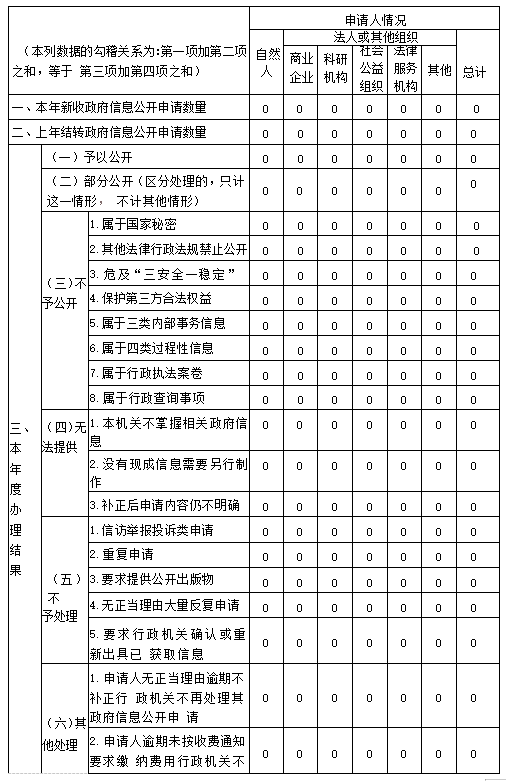 | （本列数据的勾稽关系为:第一项加第二项之和，等于 第三项加第四项之和） | | | 申请人情况 | | | | | | |
|---|---|---|---|---|---|---|---|---|---|
| | | | 自然人 | 法人或其他组织 | | | | | 总计 |
| | | | | 商业企业 | 科研机构 | 社会公益组织 | 法律服务机构 | 其他 | |
| 一、本年新收政府信息公开申请数量 | | | 0 | 0 | 0 | 0 | 0 | 0 | 0 |
| 二、上年结转政府信息公开申请数量 | | | 0 | 0 | 0 | 0 | 0 | 0 | 0 |
| 三、本年度办理结果 | （一）予以公开 | | 0 | 0 | 0 | 0 | 0 | 0 | 0 |
| | （二）部分公开（区分处理的，只计这一情形， 不计其他情形） | | 0 | 0 | 0 | 0 | 0 | 0 | 0 |
| | （三）不予公开 | 1.属于国家秘密 | 0 | 0 | 0 | 0 | 0 | 0 | 0 |
| | | 2.其他法律行政法规禁止公开 | 0 | 0 | 0 | 0 | 0 | 0 | 0 |
| | | 3.危及“三安全一稳定” | 0 | 0 | 0 | 0 | 0 | 0 | 0 |
| | | 4.保护第三方合法权益 | 0 | 0 | 0 | 0 | 0 | 0 | 0 |
| | | 5.属于三类内部事务信息 | 0 | 0 | 0 | 0 | 0 | 0 | 0 |
| | | 6.属于四类过程性信息 | 0 | 0 | 0 | 0 | 0 | 0 | 0 |
| | | 7.属于行政执法案卷 | 0 | 0 | 0 | 0 | 0 | 0 | 0 |
| | | 8.属于行政查询事项 | 0 | 0 | 0 | 0 | 0 | 0 | 0 |
| | （四）无法提供 | 1.本机关不掌握相关政府信息 | 0 | 0 | 0 | 0 | 0 | 0 | 0 |
| | | 2.没有现成信息需要另行制作 | 0 | 0 | 0 | 0 | 0 | 0 | 0 |
| | | 3.补正后申请内容仍不明确 | 0 | 0 | 0 | 0 | 0 | 0 | 0 |
| | （五）不予处理 | 1.信访举报投诉类申请 | 0 | 0 | 0 | 0 | 0 | 0 | 0 |
| | | 2.重复申请 | 0 | 0 | 0 | 0 | 0 | 0 | 0 |
| | | 3.要求提供公开出版物 | 0 | 0 | 0 | 0 | 0 | 0 | 0 |
| | | 4.无正当理由大量反复申请 | 0 | 0 | 0 | 0 | 0 | 0 | 0 |
| | | 5.要求行政机关确认或重新出具已 获取信息 | 0 | 0 | 0 | 0 | 0 | 0 | 0 |
| | （六）其他处理 | 1.申请人无正当理由逾期不补正行 政机关不再处理其政府信息公开申 请 | 0 | 0 | 0 | 0 | 0 | 0 | 0 |
| | | 2.申请人逾期未按收费通知要求缴 纳费用行政机关不 | 0 | 0 | 0 | 0 | 0 | 0 | 0 |